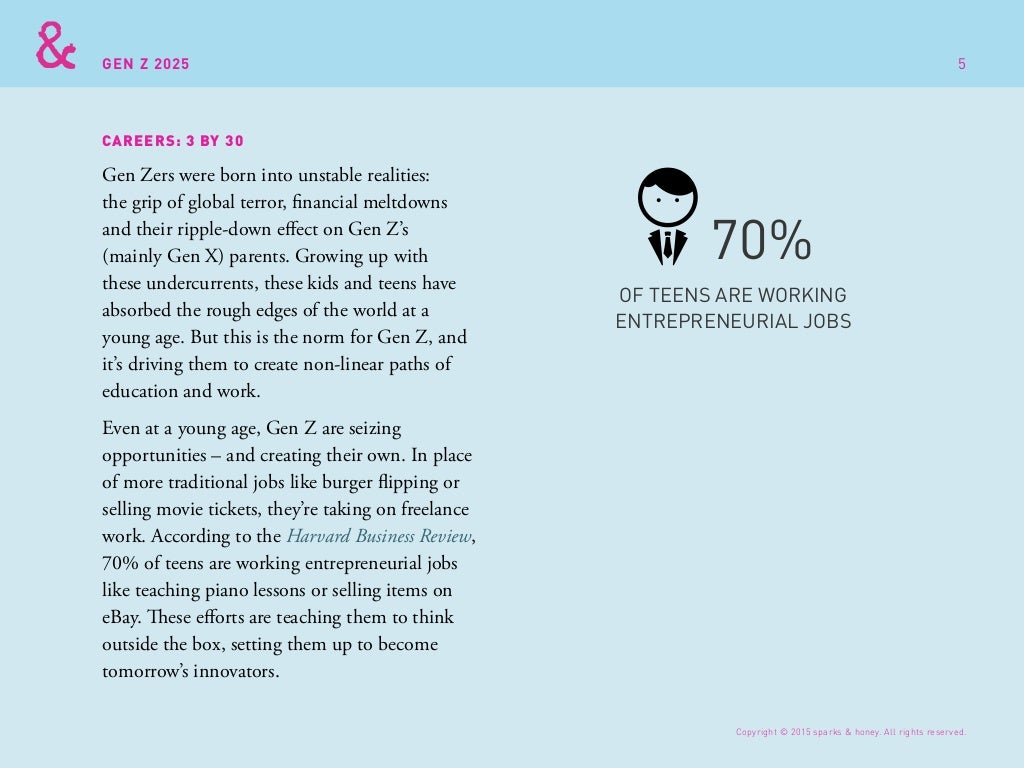 &

GEN Z 2025

5

CAREERS: 3 BY 30

Gen Zers were born into unstable realities: the grip of global terror, financial meltdowns and their ripple-down effect on Gen Z's (mainly Gen X) parents. Growing up with these undercurrents, these kids and teens have absorbed the rough edges of the world at a young age. But this is the norm for Gen Z, and it's driving them to create non-linear paths of education and work.

Even at a young age, Gen Z are seizing opportunities – and creating their own. In place of more traditional jobs like burger flipping or selling movie tickets, they're taking on freelance work. According to the Harvard Business Review, 70% of teens are working entrepreneurial jobs like teaching piano lessons or selling items on eBay. These efforts are teaching them to think outside the box, setting them up to become tomorrow's innovators.

70%

OF TEENS ARE WORKING ENTREPRENEURIAL JOBS

Copyright © 2015 sparks & honey. All rights reserved.